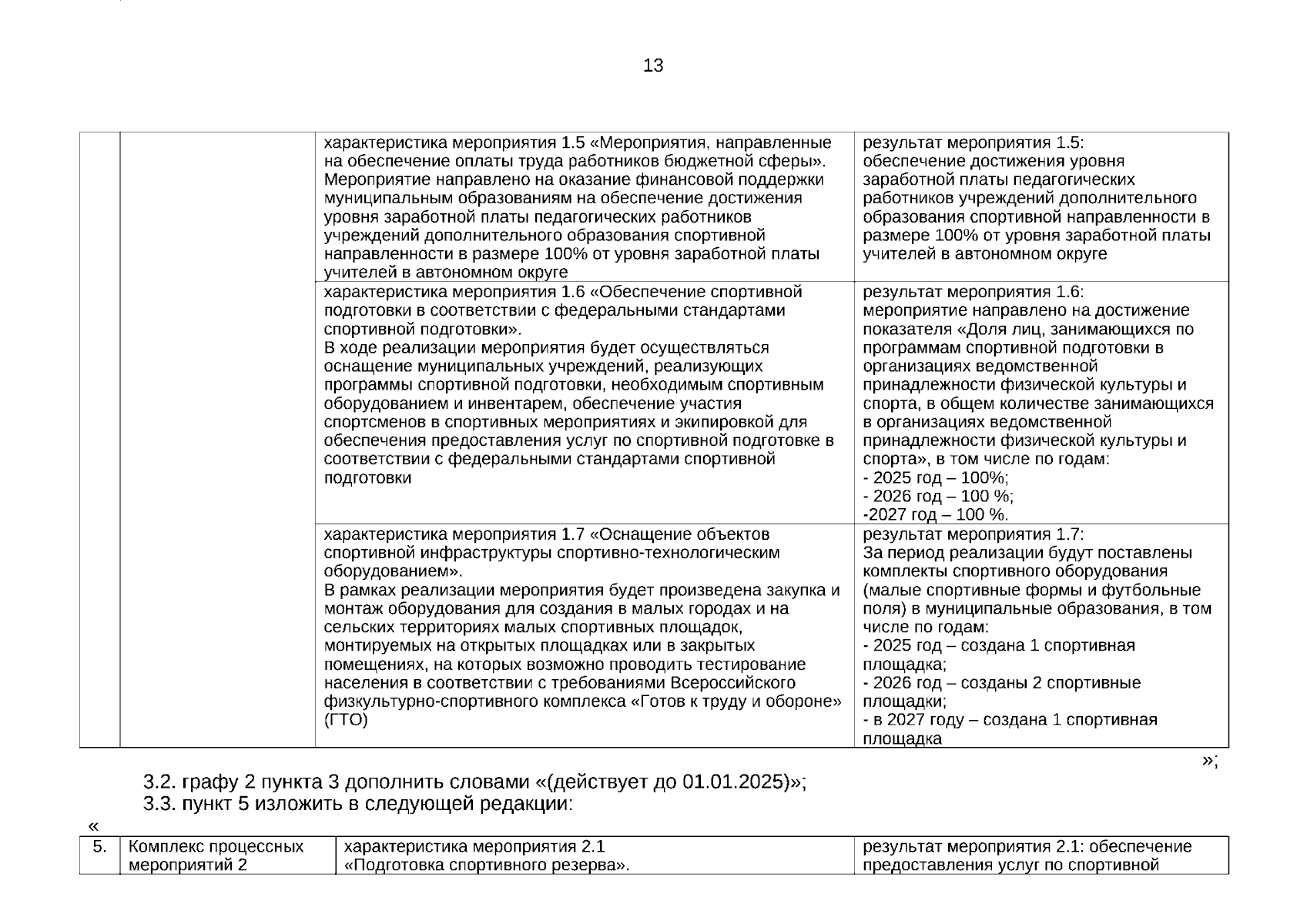 13

| | | | |
|---|---|---|---|
| | | характеристика мероприятия 1.5 «Мероприятия, направленные на обеспечение оплаты труда работников бюджетной сферы». Мероприятие направлено на оказание финансовой поддержки муниципальным образованиям на обеспечение достижения уровня заработной платы педагогических работников учреждений дополнительного образования спортивной направленности в размере 100% от уровня заработной платы учителей в автономном округе | результат мероприятия 1.5: обеспечение достижения уровня заработной платы педагогических работников учреждений дополнительного образования спортивной направленности в размере 100% от уровня заработной платы учителей в автономном округе |
| | | характеристика мероприятия 1.6 «Обеспечение спортивной подготовки в соответствии с федеральными стандартами спортивной подготовки». В ходе реализации мероприятия будет осуществляться оснащение муниципальных учреждений, реализующих программы спортивной подготовки, необходимым спортивным оборудованием и инвентарем, обеспечение участия спортсменов в спортивных мероприятиях и экипировкой для обеспечения предоставления услуг по спортивной подготовке в соответствии с федеральными стандартами спортивной подготовки | результат мероприятия 1.6: мероприятие направлено на достижение показателя «Доля лиц, занимающихся по программам спортивной подготовки в организациях ведомственной принадлежности физической культуры и спорта, в общем количестве занимающихся в организациях ведомственной принадлежности физической культуры и спорта», в том числе по годам: - 2025 год – 100%; - 2026 год – 100 %; -2027 год – 100 %. |
| | | характеристика мероприятия 1.7 «Оснащение объектов спортивной инфраструктуры спортивно-технологическим оборудованием». В рамках реализации мероприятия будет произведена закупка и монтаж оборудования для создания в малых городах и на сельских территориях малых спортивных площадок, монтируемых на открытых площадках или в закрытых помещениях, на которых возможно проводить тестирование населения в соответствии с требованиями Всероссийского физкультурно-спортивного комплекса «Готов к труду и обороне» (ГТО) | результат мероприятия 1.7: За период реализации будут поставлены комплекты спортивного оборудования (малые спортивные формы и футбольные поля) в муниципальные образования, в том числе по годам: - 2025 год – создана 1 спортивная площадка; - 2026 год – созданы 2 спортивные площадки; - в 2027 году – создана 1 спортивная площадка |

»;

3.2. графу 2 пункта 3 дополнить словами «(действует до 01.01.2025)»;
3.3. пункт 5 изложить в следующей редакции:
«

| | | | |
|---|---|---|---|
| 5. | Комплекс процессных мероприятий 2 | характеристика мероприятия 2.1 «Подготовка спортивного резерва». | результат мероприятия 2.1: обеспечение предоставления услуг по спортивной |